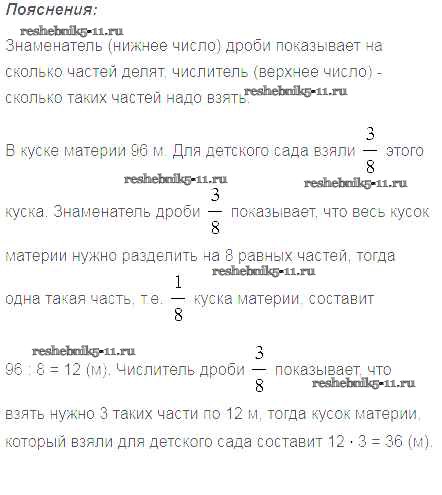 Пояснения:

Знаменатель (нижнее число) дроби показывает на сколько частей делят, числитель (верхнее число) - сколько таких частей надо взять.

В куске материи 96 м. Для детского сада взяли $\frac{3}{8}$ этого куска. Знаменатель дроби $\frac{3}{8}$ показывает, что весь кусок материи нужно разделить на 8 равных частей, тогда одна такая часть, т.е. $\frac{1}{8}$ куска материи, составит

96 : 8 = 12 (м). Числитель дроби $\frac{3}{8}$ показывает, что взять нужно 3 таких части по 12 м, тогда кусок материи, который взяли для детского сада составит 12 · 3 = 36 (м).

reshebnik5-11.ru